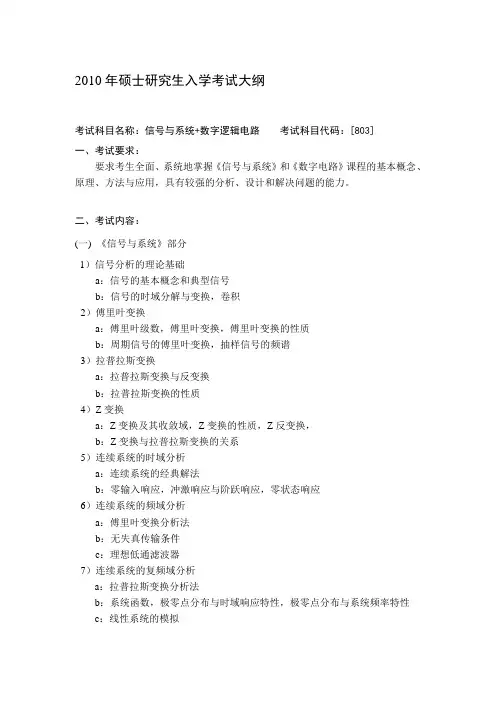 2010 年硕士研究生入学考试大纲

考试科目名称：信号与系统+数字逻辑电路　　考试科目代码：[803]

一、考试要求：

要求考生全面、系统地掌握《信号与系统》和《数字电路》课程的基本概念、原理、方法与应用，具有较强的分析、设计和解决问题的能力。

二、考试内容：

(一) 《信号与系统》部分

1）信号分析的理论基础
a：信号的基本概念和典型信号
b：信号的时域分解与变换，卷积
2）傅里叶变换
a：傅里叶级数，傅里叶变换，傅里叶变换的性质
b：周期信号的傅里叶变换，抽样信号的频谱
3）拉普拉斯变换
a：拉普拉斯变换与反变换
b：拉普拉斯变换的性质
4）Z 变换
a：Z 变换及其收敛域，Z 变换的性质，Z 反变换，
b：Z 变换与拉普拉斯变换的关系
5）连续系统的时域分析
a：连续系统的经典解法
b：零输入响应，冲激响应与阶跃响应，零状态响应
6）连续系统的频域分析
a：傅里叶变换分析法
b：无失真传输条件
c：理想低通滤波器
7）连续系统的复频域分析
a：拉普拉斯变换分析法
b：系统函数，极零点分布与时域响应特性，极零点分布与系统频率特性
c：线性系统的模拟